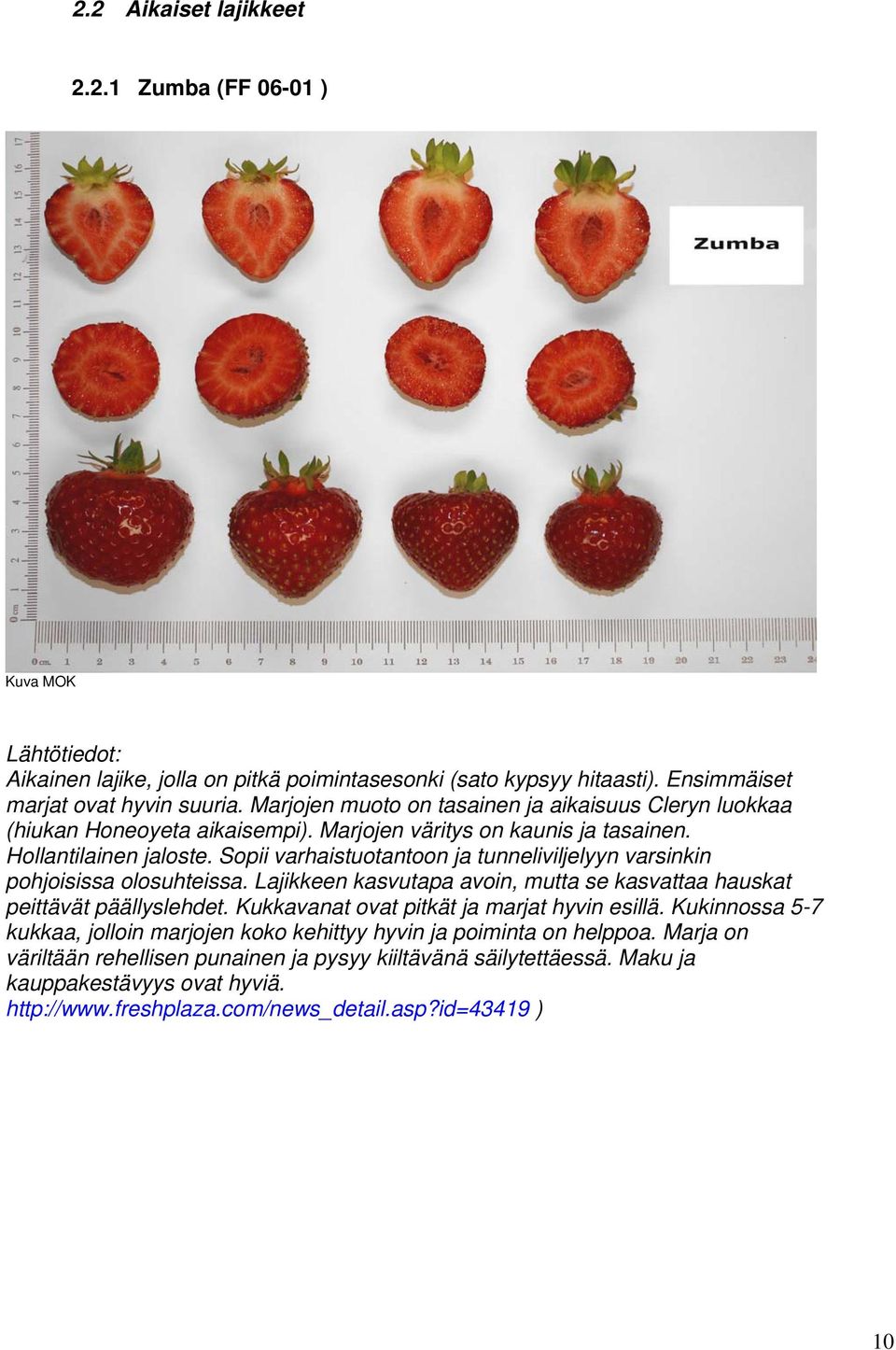 2.2 Aikaiset lajikkeet

2.2.1 Zumba (FF 06-01 )

Zumba

0 cm. 1 2 3 4 5 6 7 8 9 10 11 12 13 14 15 16 17

0 cm. 1 2 3 4 5 6 7 8 9 10 11 12 13 14 15 16 17 18 19 20 21 22 23 24

Kuva MOK

Lähtötiedot:
Aikainen lajike, jolla on pitkä poimintasesonki (sato kypsyy hitaasti). Ensimmäiset marjat ovat hyvin suuria. Marjojen muoto on tasainen ja aikaisuus Cleryn luokkaa (hiukan Honeoyeta aikaisempi). Marjojen väritys on kaunis ja tasainen. Hollantilainen jaloste. Sopii varhaistuotantoon ja tunneliviljelyyn varsinkin pohjoisissa olosuhteissa. Lajikkeen kasvutapa avoin, mutta se kasvattaa hauskat peittävät päällyslehdet. Kukkavanat ovat pitkät ja marjat hyvin esillä. Kukinnossa 5-7 kukkaa, jolloin marjojen koko kehittyy hyvin ja poiminta on helppoa. Marja on väriltään rehellisen punainen ja pysyy kiiltävänä säilytettäessä. Maku ja kauppakestävyys ovat hyviä.
http://www.freshplaza.com/news_detail.asp?id=43419 )

10